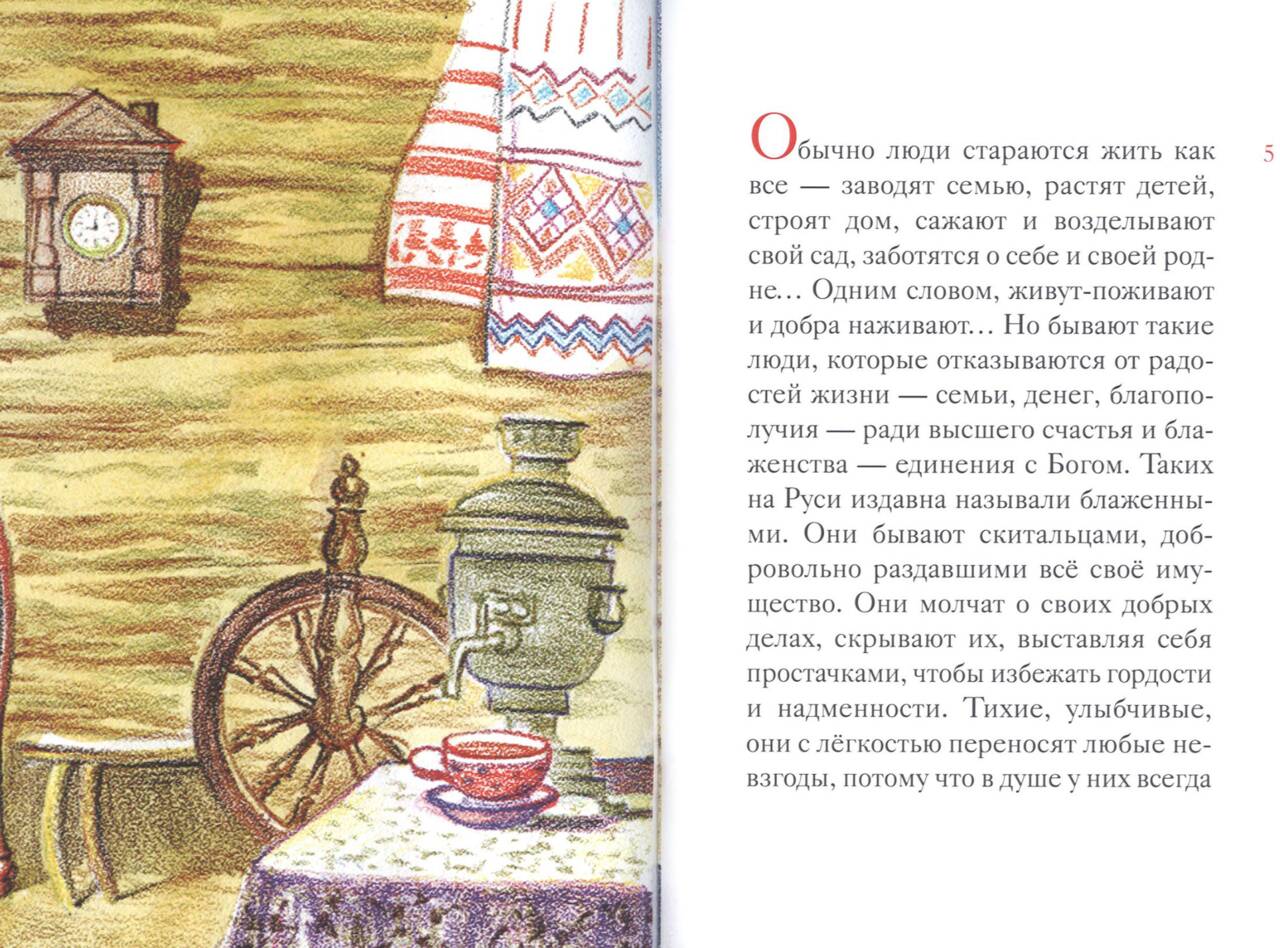 5

Обычно люди стараются жить как все — заводят семью, растят детей, строят дом, сажают и возделывают свой сад, заботятся о себе и своей родне… Одним словом, живут-поживают и добра наживают… Но бывают такие люди, которые отказываются от радостей жизни — семьи, денег, благополучия — ради высшего счастья и блаженства — единения с Богом. Таких на Руси издавна называли блаженными. Они бывают скитальцами, добровольно раздавшими всё своё имущество. Они молчат о своих добрых делах, скрывают их, выставляя себя простачками, чтобы избежать гордости и надменности. Тихие, улыбчивые, они с лёгкостью переносят любые невзгоды, потому что в душе у них всегда